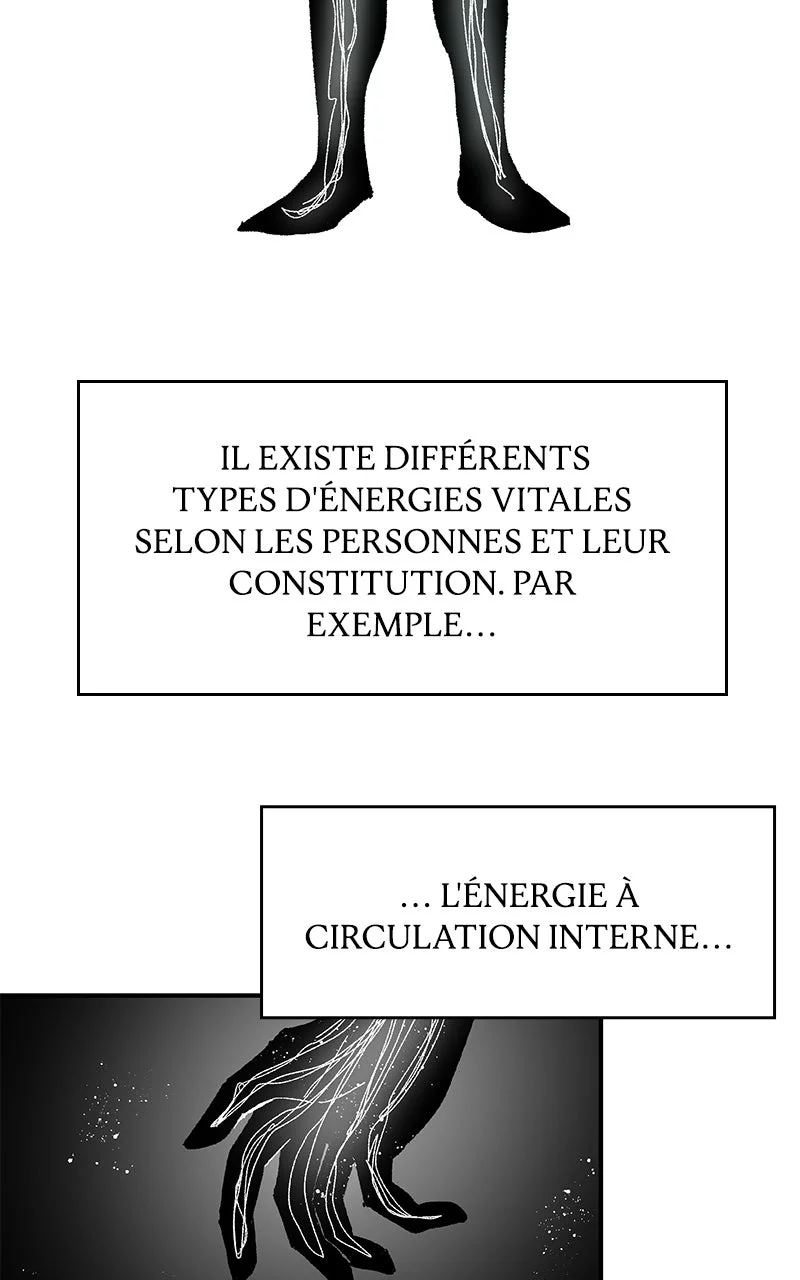 IL EXISTE DIFFÉRENTS TYPES D'ÉNERGIES VITALES SELON LES PERSONNES ET LEUR CONSTITUTION. PAR EXEMPLE...

... L'ÉNERGIE À CIRCULATION INTERNE...